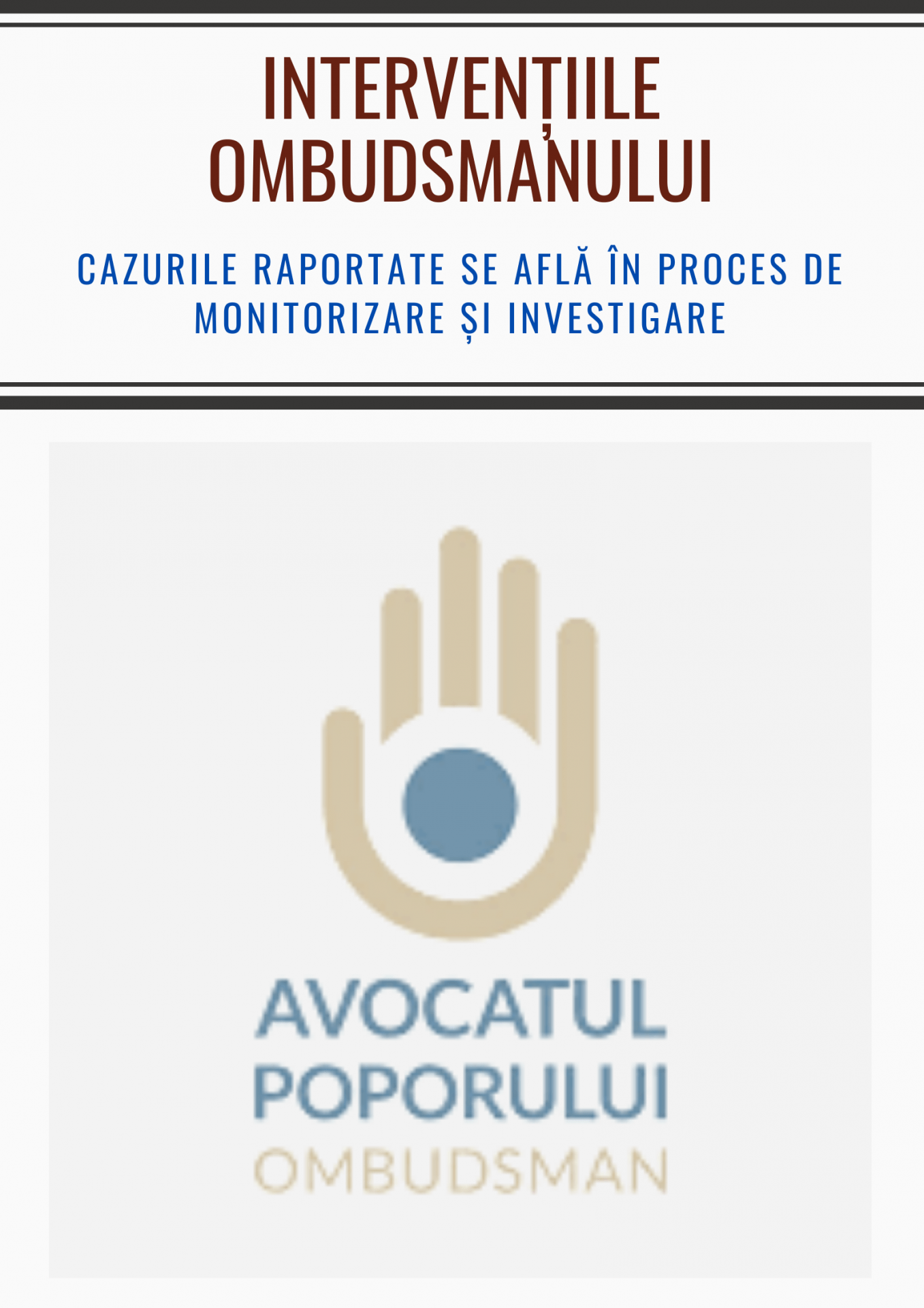 INTERVENȚIILE OMBUDSMANULUI

CAZURILE RAPORTATE SE AFLĂ ÎN PROCES DE MONITORIZARE ȘI INVESTIGARE

AVOCATUL
POPORULUI
OMBUDSMAN